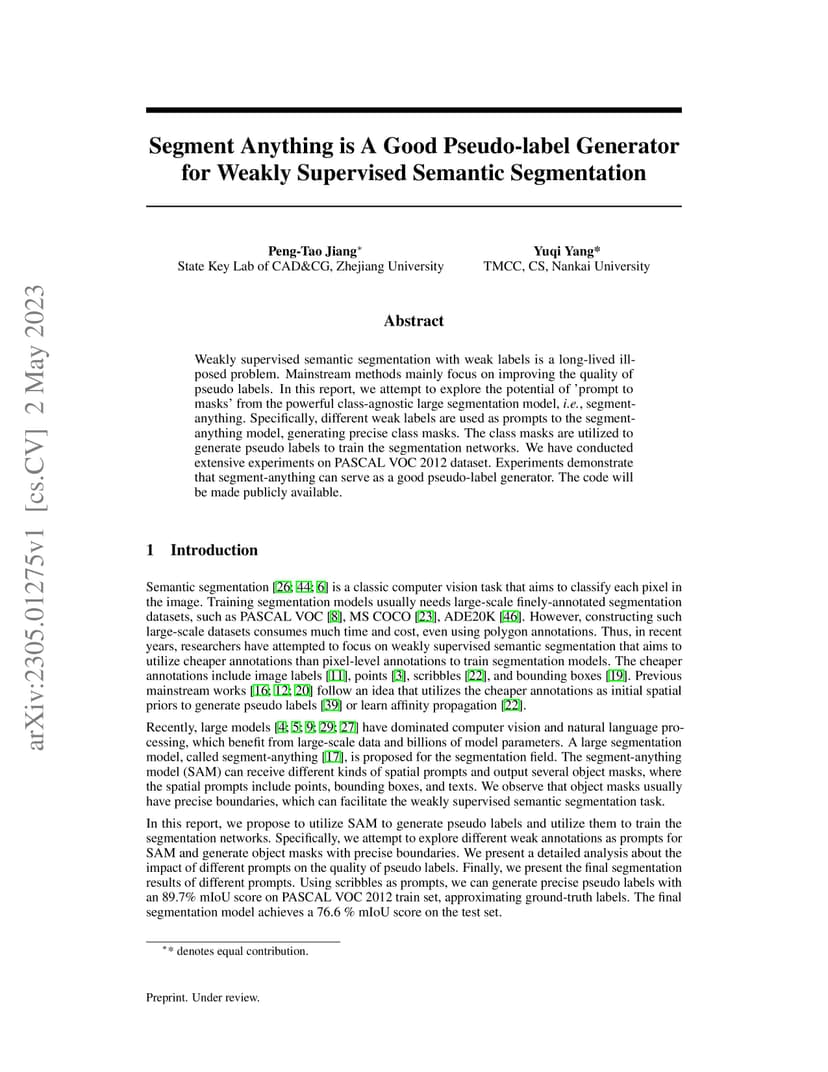 arXiv:2305.01275v1 [cs.CV] 2 May 2023

Segment Anything is A Good Pseudo-label Generator for Weakly Supervised Semantic Segmentation

Peng-Tao Jiang*
State Key Lab of CAD&CG, Zhejiang University

Yuqi Yang*
TMCC, CS, Nankai University

Abstract

Weakly supervised semantic segmentation with weak labels is a long-lived ill-posed problem. Mainstream methods mainly focus on improving the quality of pseudo labels. In this report, we attempt to explore the potential of 'prompt to masks' from the powerful class-agnostic large segmentation model, i.e., segment-anything. Specifically, different weak labels are used as prompts to the segment-anything model, generating precise class masks. The class masks are utilized to generate pseudo labels to train the segmentation networks. We have conducted extensive experiments on PASCAL VOC 2012 dataset. Experiments demonstrate that segment-anything can serve as a good pseudo-label generator. The code will be made publicly available.

1 Introduction

Semantic segmentation [26; 44; 6] is a classic computer vision task that aims to classify each pixel in the image. Training segmentation models usually needs large-scale finely-annotated segmentation datasets, such as PASCAL VOC [8], MS COCO [23], ADE20K [46]. However, constructing such large-scale datasets consumes much time and cost, even using polygon annotations. Thus, in recent years, researchers have attempted to focus on weakly supervised semantic segmentation that aims to utilize cheaper annotations than pixel-level annotations to train segmentation models. The cheaper annotations include image labels [11], points [3], scribbles [22], and bounding boxes [19]. Previous mainstream works [16; 12; 20] follow an idea that utilizes the cheaper annotations as initial spatial priors to generate pseudo labels [39] or learn affinity propagation [22].

Recently, large models [4; 5; 9; 29; 27] have dominated computer vision and natural language processing, which benefit from large-scale data and billions of model parameters. A large segmentation model, called segment-anything [17], is proposed for the segmentation field. The segment-anything model (SAM) can receive different kinds of spatial prompts and output several object masks, where the spatial prompts include points, bounding boxes, and texts. We observe that object masks usually have precise boundaries, which can facilitate the weakly supervised semantic segmentation task.

In this report, we propose to utilize SAM to generate pseudo labels and utilize them to train the segmentation networks. Specifically, we attempt to explore different weak annotations as prompts for SAM and generate object masks with precise boundaries. We present a detailed analysis about the impact of different prompts on the quality of pseudo labels. Finally, we present the final segmentation results of different prompts. Using scribbles as prompts, we can generate precise pseudo labels with an 89.7% mIoU score on PASCAL VOC 2012 train set, approximating ground-truth labels. The final segmentation model achieves a 76.6 % mIoU score on the test set.

** denotes equal contribution.

Preprint. Under review.